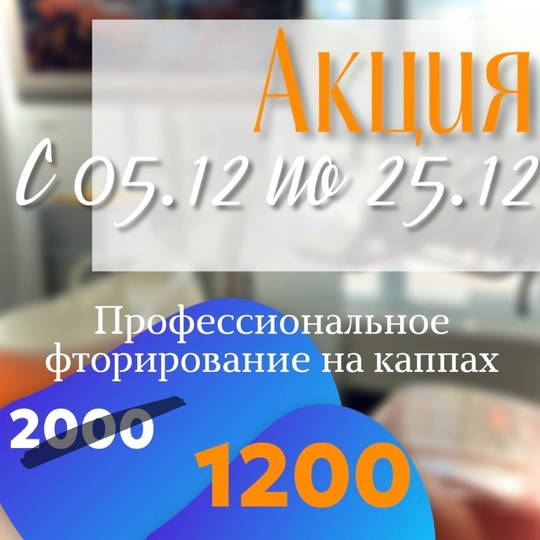 Акция
С 05.12 по 25.12

Профессиональное фторирование на каппах

2000

1200